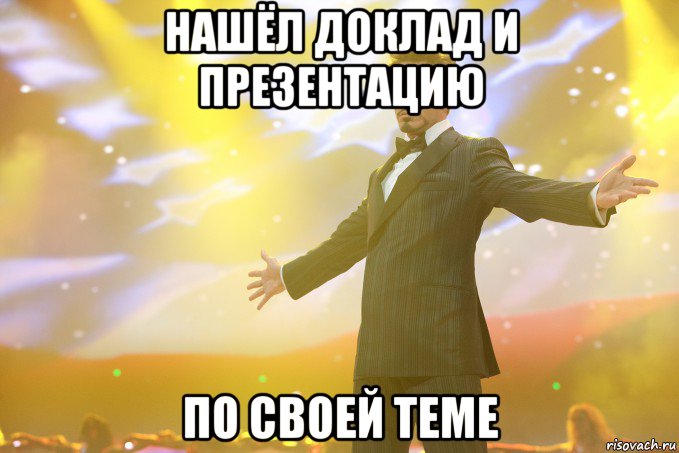 НАШЁЛ ДОКЛАД И ПРЕЗЕНТАЦИЮ

ПО СВОЕЙ ТЕМЕ

risovach.ru